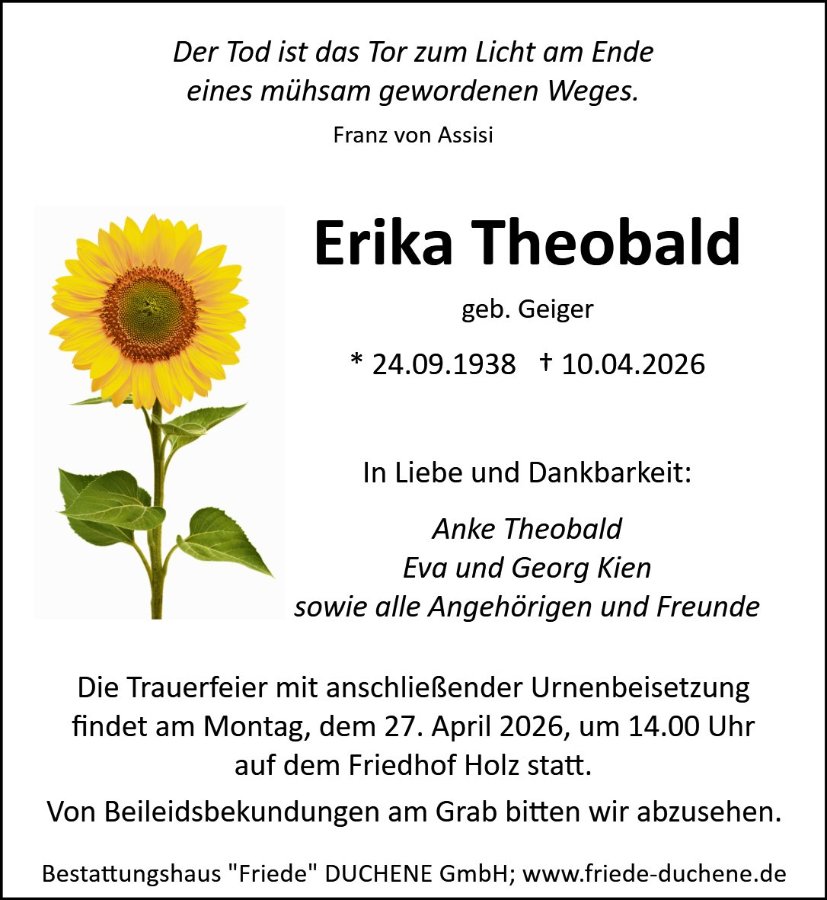 Der Tod ist das Tor zum Licht am Ende
eines mühsam gewordenen Weges.

Franz von Assisi

Erika Theobald

geb. Geiger

* 24.09.1938 † 10.04.2026

In Liebe und Dankbarkeit:

Anke Theobald
Eva und Georg Kien
sowie alle Angehörigen und Freunde

Die Trauerfeier mit anschließender Urnenbeisetzung findet am Montag, dem 27. April 2026, um 14.00 Uhr auf dem Friedhof Holz statt.

Von Beileidsbekundungen am Grab bitten wir abzusehen.

Bestattungshaus "Friede" DUCHENE GmbH; www.friede-duchene.de